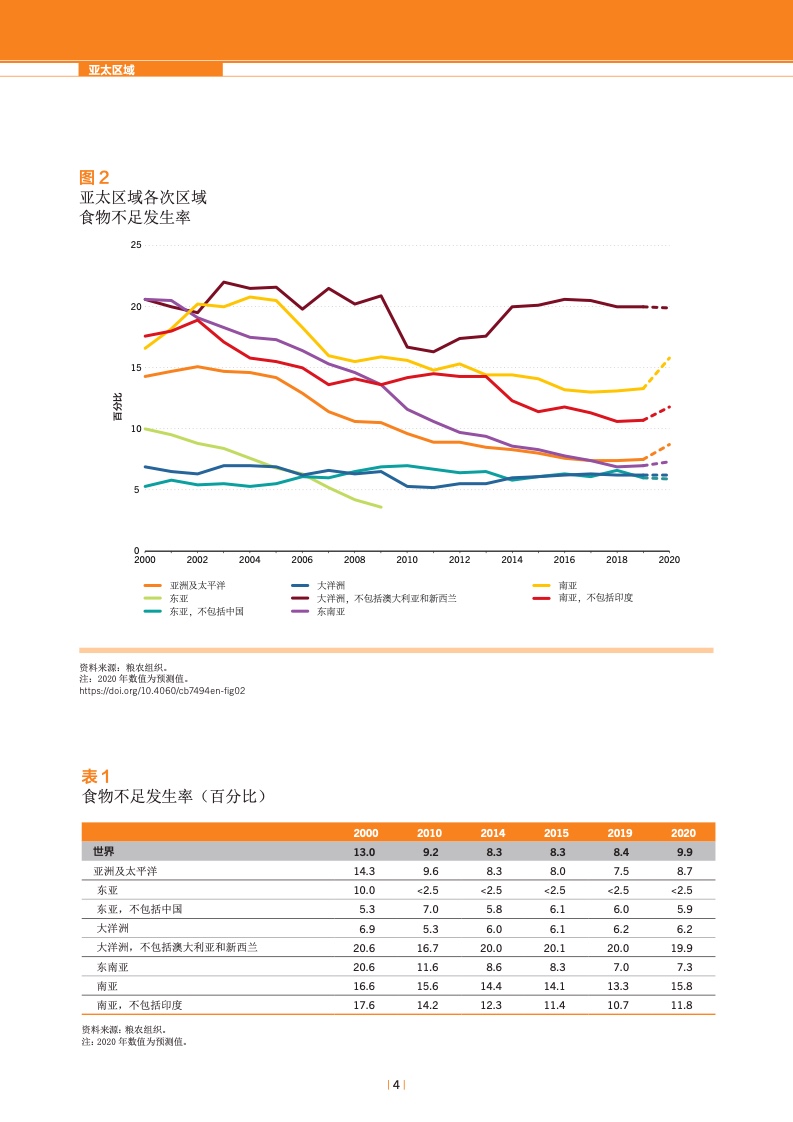 亚太区域

图2
亚太区域各次区域
食物不足发生率

25
20
15
10
5
0
百分比
2000
2002
2004
2006
2008
2010
2012
2014
2016
2018
2020

亚洲及太平洋
东亚
东亚，不包括中国
大洋洲
大洋洲，不包括澳大利亚和新西兰
东南亚
南亚
南亚，不包括印度

资料来源：粮农组织。
注：2020年数值为预测值。
https://doi.org/10.4060/cb7494en-fig02

表1
食物不足发生率（百分比）

|  | 2000 | 2010 | 2014 | 2015 | 2019 | 2020 |
|---|---|---|---|---|---|---|
| 世界 | 13.0 | 9.2 | 8.3 | 8.3 | 8.4 | 9.9 |
| 亚洲及太平洋 | 14.3 | 9.6 | 8.3 | 8.0 | 7.5 | 8.7 |
| 东亚 | 10.0 | <2.5 | <2.5 | <2.5 | <2.5 | <2.5 |
| 东亚，不包括中国 | 5.3 | 7.0 | 5.8 | 6.1 | 6.0 | 5.9 |
| 大洋洲 | 6.9 | 5.3 | 6.0 | 6.1 | 6.2 | 6.2 |
| 大洋洲，不包括澳大利亚和新西兰 | 20.6 | 16.7 | 20.0 | 20.1 | 20.0 | 19.9 |
| 东南亚 | 20.6 | 11.6 | 8.6 | 8.3 | 7.0 | 7.3 |
| 南亚 | 16.6 | 15.6 | 14.4 | 14.1 | 13.3 | 15.8 |
| 南亚，不包括印度 | 17.6 | 14.2 | 12.3 | 11.4 | 10.7 | 11.8 |

资料来源：粮农组织。
注：2020年数值为预测值。

| 4 |